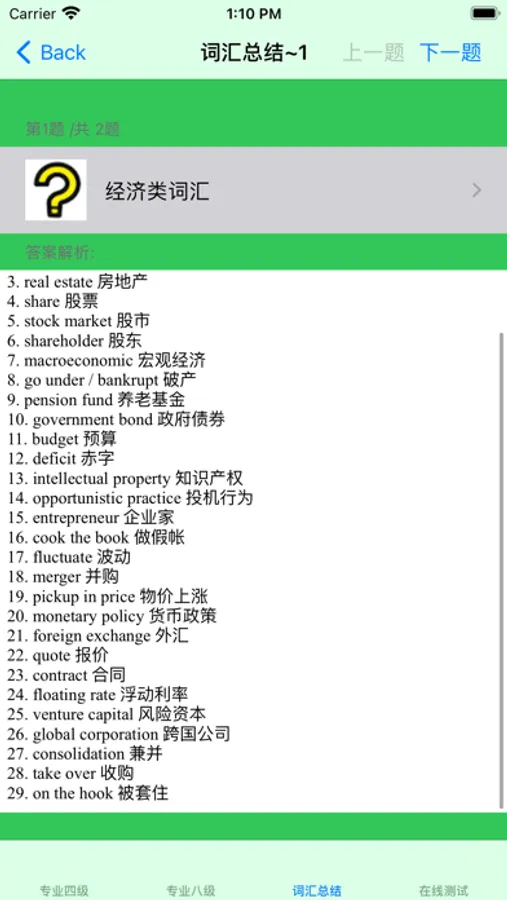 Carrier 1:10 PM

Back 词汇总结~1 上一题 下一题

第1题 /共 2题

经济类词汇

答案解析:

3. real estate 房地产
4. share 股票
5. stock market 股市
6. shareholder 股东
7. macroeconomic 宏观经济
8. go under / bankrupt 破产
9. pension fund 养老基金
10. government bond 政府债券
11. budget 预算
12. deficit 赤字
13. intellectual property 知识产权
14. opportunistic practice 投机行为
15. entrepreneur 企业家
16. cook the book 做假帐
17. fluctuate 波动
18. merger 并购
19. pickup in price 物价上涨
20. monetary policy 货币政策
21. foreign exchange 外汇
22. quote 报价
23. contract 合同
24. floating rate 浮动利率
25. venture capital 风险资本
26. global corporation 跨国公司
27. consolidation 兼并
28. take over 收购
29. on the hook 被套住

专业四级 专业八级 词汇总结 在线测试